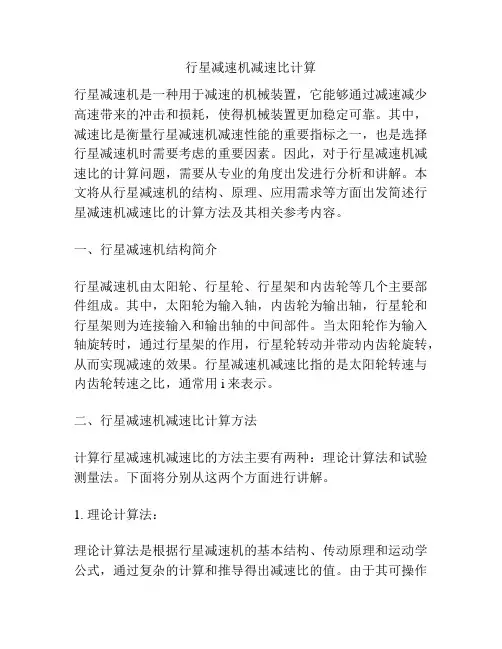 行星减速机减速比计算

行星减速机是一种用于减速的机械装置，它能够通过减速减少高速带来的冲击和损耗，使得机械装置更加稳定可靠。其中，减速比是衡量行星减速机减速性能的重要指标之一，也是选择行星减速机时需要考虑的重要因素。因此，对于行星减速机减速比的计算问题，需要从专业的角度出发进行分析和讲解。本文将从行星减速机的结构、原理、应用需求等方面出发简述行星减速机减速比的计算方法及其相关参考内容。

一、行星减速机结构简介

行星减速机由太阳轮、行星轮、行星架和内齿轮等几个主要部件组成。其中，太阳轮为输入轴，内齿轮为输出轴，行星轮和行星架则为连接输入和输出轴的中间部件。当太阳轮作为输入轴旋转时，通过行星架的作用，行星轮转动并带动内齿轮旋转，从而实现减速的效果。行星减速机减速比指的是太阳轮转速与内齿轮转速之比，通常用 i 来表示。

二、行星减速机减速比计算方法

计算行星减速机减速比的方法主要有两种：理论计算法和试验测量法。下面将分别从这两个方面进行讲解。

1. 理论计算法：

理论计算法是根据行星减速机的基本结构、传动原理和运动学公式，通过复杂的计算和推导得出减速比的值。由于其可操作